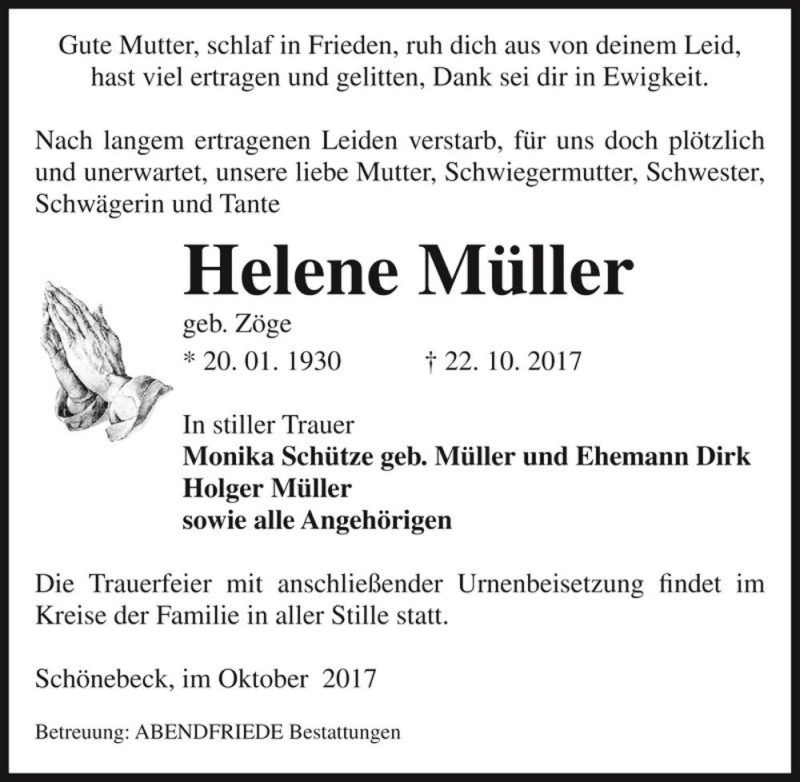 Gute Mutter, schlaf in Frieden, ruh dich aus von deinem Leid,
hast viel ertragen und gelitten, Dank sei dir in Ewigkeit.

Nach langem ertragenen Leiden verstarb, für uns doch plötzlich und unerwartet, unsere liebe Mutter, Schwiegermutter, Schwester, Schwägerin und Tante

Helene Müller

geb. Zöge

* 20. 01. 1930 † 22. 10. 2017

In stiller Trauer
Monika Schütze geb. Müller und Ehemann Dirk
Holger Müller
sowie alle Angehörigen

Die Trauerfeier mit anschließender Urnenbeisetzung findet im Kreise der Familie in aller Stille statt.

Schönebeck, im Oktober 2017

Betreuung: ABENDFRIEDE Bestattungen